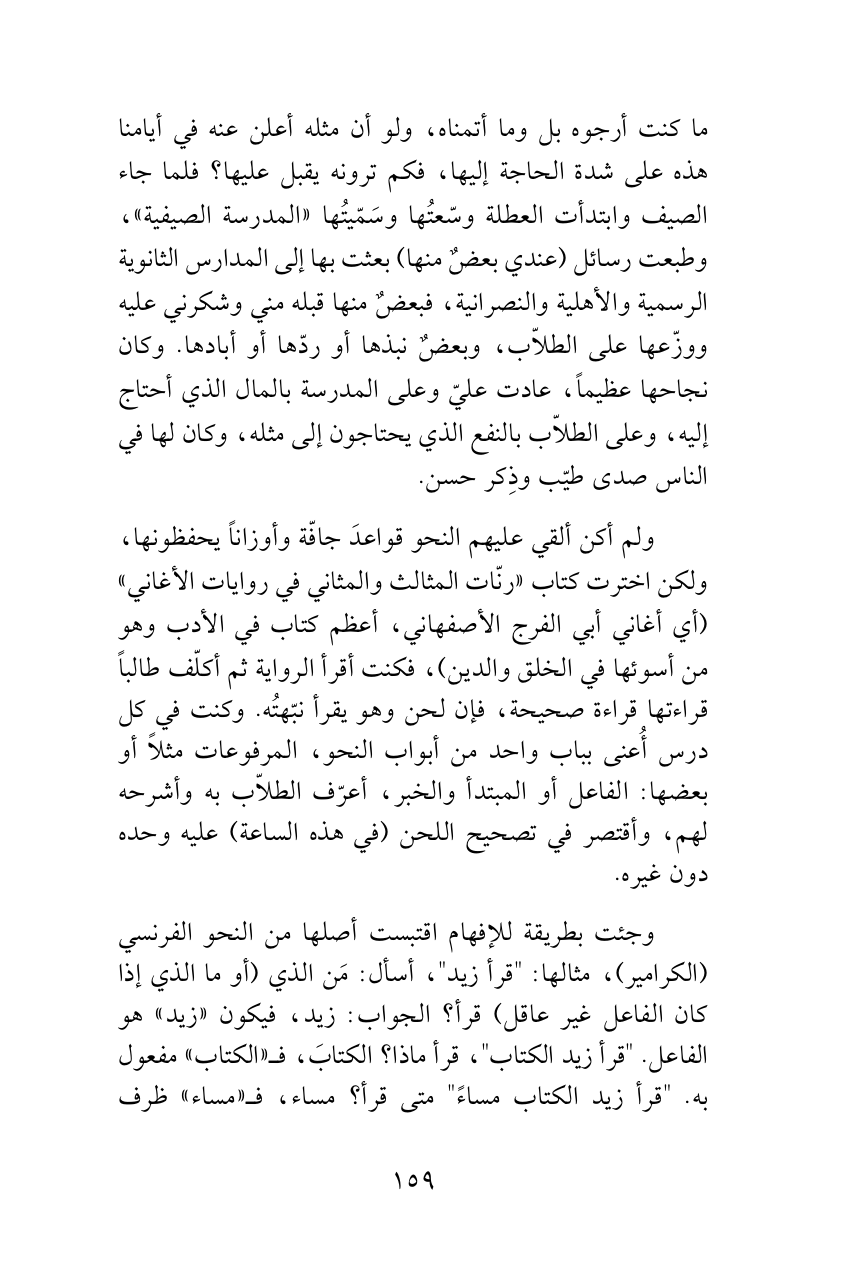 ما كنت أرجوه بل وما أتمناه، ولو أن مثله أعلن عنه في أيامنا هذه على شدة الحاجة إليها، فكم ترونه يقبل عليها؟ فلما جاء الصيف وابتدأت العطلة وسّعتُها وسَمّيتُها «المدرسة الصيفية»، وطبعت رسائل (عندي بعضٌ منها) بعثت بها إلى المدارس الثانوية الرسمية والأهلية والنصرانية، فبعضٌ منها قبله مني وشكرني عليه ووزّعها على الطلاّب، وبعضٌ نبذها أو ردّها أو أبادها. وكان نجاحها عظيماً، عادت عليّ وعلى المدرسة بالمال الذي أحتاج إليه، وعلى الطلاّب بالنفع الذي يحتاجون إلى مثله، وكان لها في الناس صدى طيّب وذِكر حسن.

ولم أكن ألقي عليهم النحو قواعدَ جافّة وأوزاناً يحفظونها، ولكن اخترت كتاب «رنّات المثالث والمثاني في روايات الأغاني» (أي أغاني أبي الفرج الأصفهاني، أعظم كتاب في الأدب وهو من أسوئها في الخلق والدين)، فكنت أقرأ الرواية ثم أكلّف طالباً قراءتها قراءة صحيحة، فإن لحن وهو يقرأ نبّهتُه. وكنت في كل درس أُعنى بباب واحد من أبواب النحو، المرفوعات مثلاً أو بعضها: الفاعل أو المبتدأ والخبر، أعرّف الطلاّب به وأشرحه لهم، وأقتصر في تصحيح اللحن (في هذه الساعة) عليه وحده دون غيره.

وجئت بطريقة للإفهام اقتبست أصلها من النحو الفرنسي (الكرامير)، مثالها: "قرأ زيد"، أسأل: مَن الذي (أو ما الذي إذا كان الفاعل غير عاقل) قرأ؟ الجواب: زيد، فيكون «زيد» هو الفاعل. "قرأ زيد الكتاب"، قرأ ماذا؟ الكتابَ، فـ«الكتاب» مفعول به. "قرأ زيد الكتاب مساءً" متى قرأ؟ مساء، فـ«مساء» ظرف

١٥٩